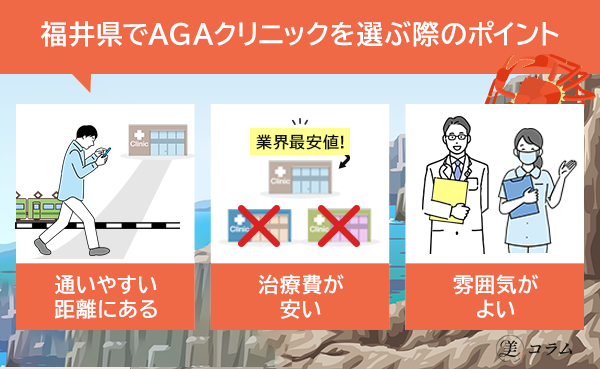 福井県でAGAクリニックを選ぶ際のポイント

Clinic

通いやすい距離にある

業界最安値!

Clinic

Clinic

Clinic

治療費が安い

雰囲気がよい

美 コラム